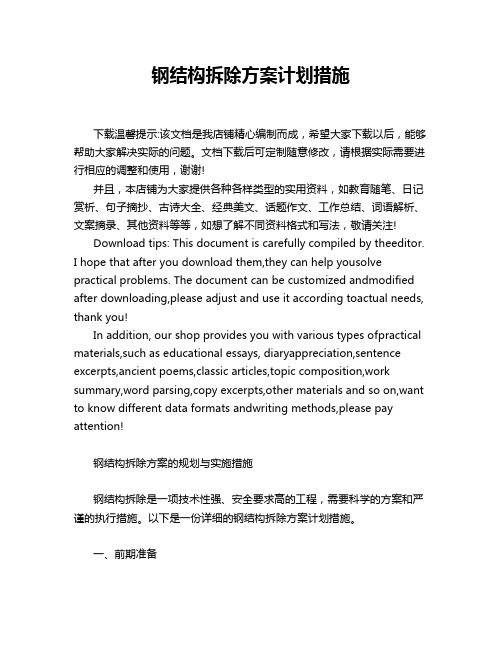 钢结构拆除方案计划措施

下载温馨提示:该文档是我店铺精心编制而成，希望大家下载以后，能够帮助大家解决实际的问题。文档下载后可定制随意修改，请根据实际需要进行相应的调整和使用，谢谢!

并且，本店铺为大家提供各种各样类型的实用资料，如教育随笔、日记赏析、句子摘抄、古诗大全、经典美文、话题作文、工作总结、词语解析、文案摘录、其他资料等等，如想了解不同资料格式和写法，敬请关注!

Download tips: This document is carefully compiled by theeditor. I hope that after you download them,they can help yousolve practical problems. The document can be customized andmodified after downloading,please adjust and use it according toactual needs, thank you!

In addition, our shop provides you with various types ofpractical materials,such as educational essays, diaryappreciation,sentence excerpts,ancient poems,classic articles,topic composition,work summary,word parsing,copy excerpts,other materials and so on,want to know different data formats andwriting methods,please pay attention!

钢结构拆除方案的规划与实施措施

钢结构拆除是一项技术性强、安全要求高的工程，需要科学的方案和严谨的执行措施。以下是一份详细的钢结构拆除方案计划措施。

一、前期准备